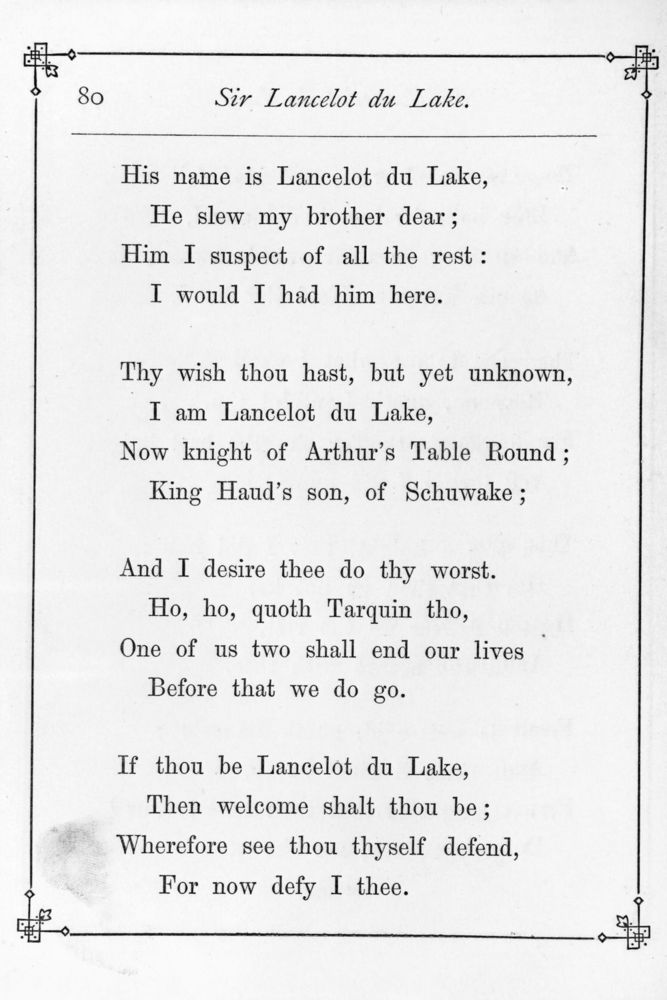 80 Sir Lancelot du Lake.

His name is Lancelot du Lake,
He slew my brother dear;
Him I suspect of all the rest:
I would I had him here.

Thy wish thou hast, but yet unknown,
I am Lancelot du Lake,
Now knight of Arthur's Table Round;
King Haud's son, of Schuwake;

And I desire thee do thy worst.
Ho, ho, quoth Tarquin tho,
One of us two shall end our lives
Before that we do go.

If thou be Lancelot du Lake,
Then welcome shalt thou be;
Wherefore see thou thyself defend,
For now defy I thee.